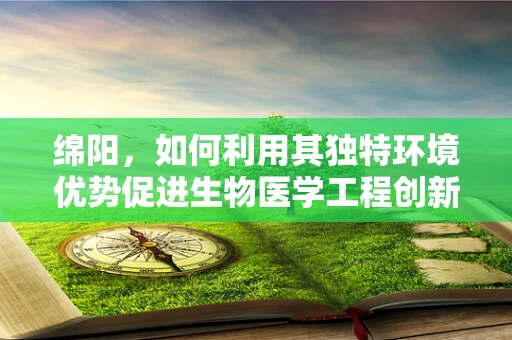 绵阳，如何利用其独特环境优势促进生物医学工程创新